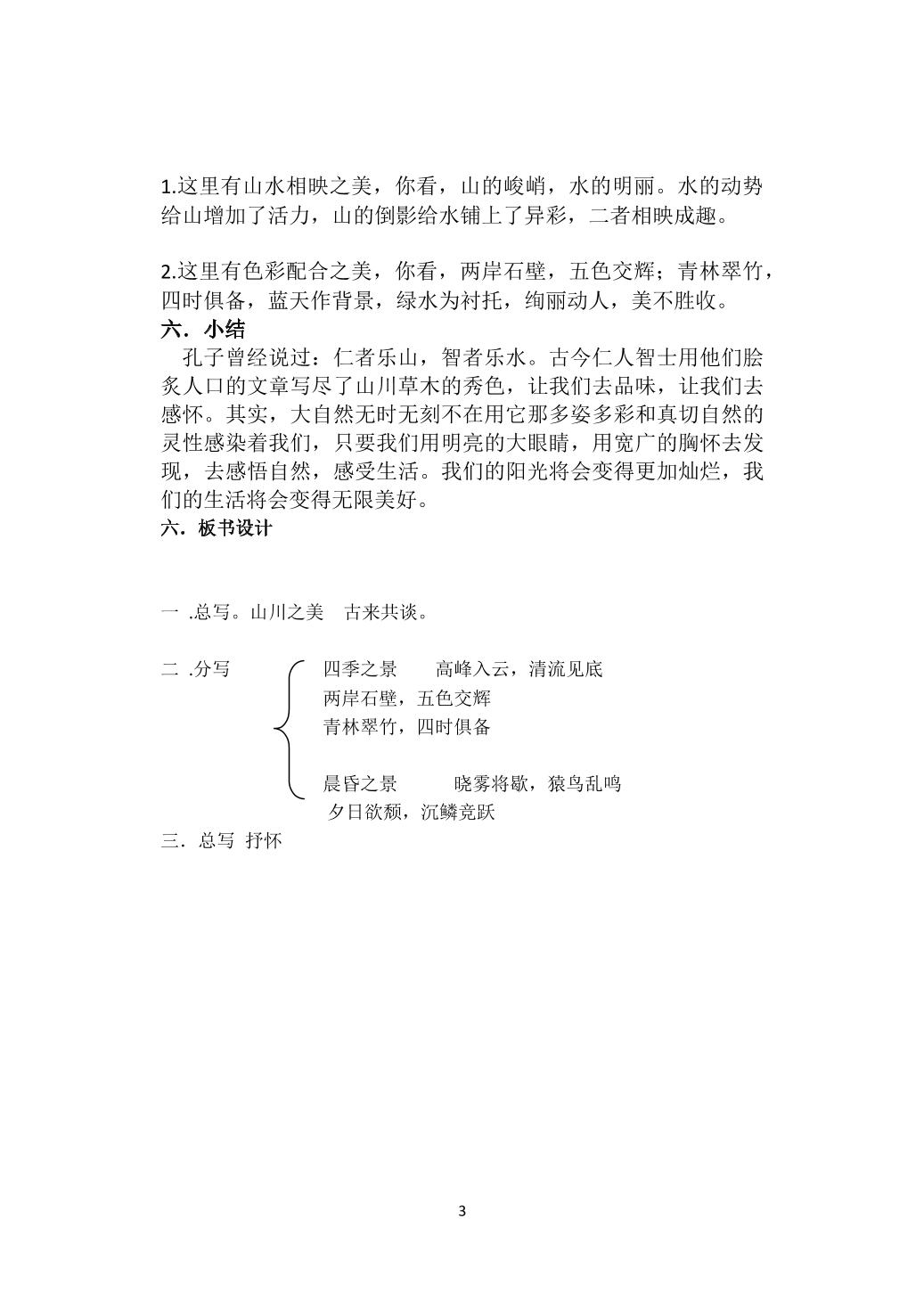 1.这里有山水相映之美，你看，山的峻峭，水的明丽。水的动势给山增加了活力，山的倒影给水铺上了异彩，二者相映成趣。

2.这里有色彩配合之美，你看，两岸石壁，五色交辉；青林翠竹，四时俱备，蓝天作背景，绿水为衬托，绚丽动人，美不胜收。

六．小结

孔子曾经说过：仁者乐山，智者乐水。古今仁人智士用他们脍炙人口的文章写尽了山川草木的秀色，让我们去品味，让我们去感怀。其实，大自然无时无刻不在用它那多姿多彩和真切自然的灵性感染着我们，只要我们用明亮的大眼睛，用宽广的胸怀去发现，去感悟自然，感受生活。我们的阳光将会变得更加灿烂，我们的生活将会变得无限美好。

六．板书设计

一 .总写。山川之美 古来共谈。

二 .分写

四季之景 高峰入云，清流见底
两岸石壁，五色交辉
青林翠竹，四时俱备

晨昏之景 晓雾将歇，猿鸟乱鸣
夕日欲颓，沉鳞竞跃

三．总写 抒怀

3